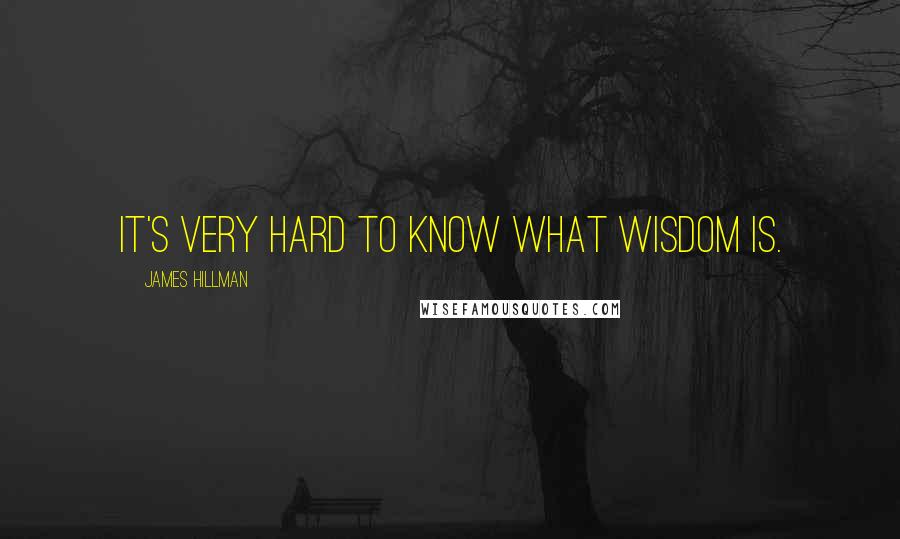 IT'S VERY HARD TO KNOW WHAT WISDOM IS.

JAMES HILLMAN

WISEFAMOUSQUOTES.COM